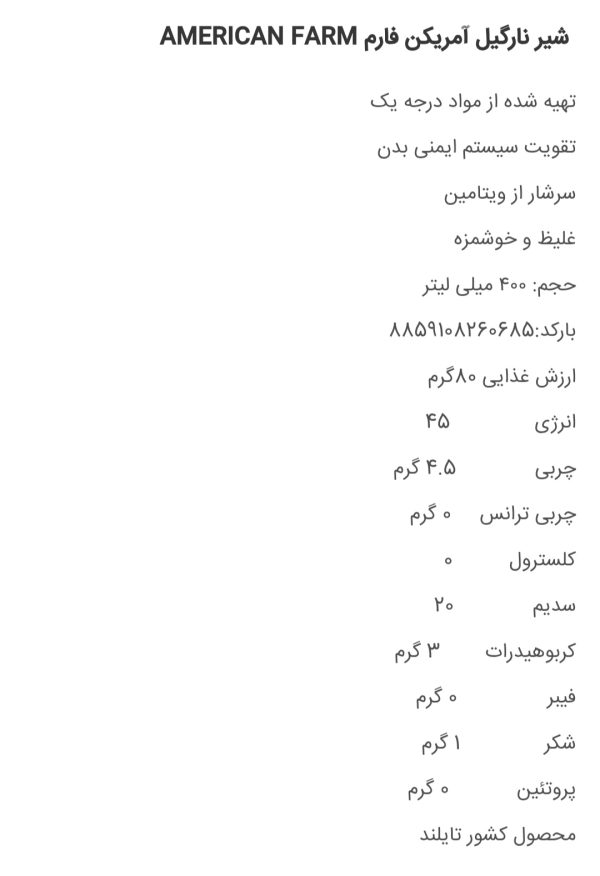 شیر نارگیل آمریکن فارم AMERICAN FARM

تهیه شده از مواد درجه یک

تقویت سیستم ایمنی بدن

سرشار از ویتامین

غلیظ و خوشمزه

حجم: ۴۰۰ میلی لیتر

بارکد:۸۸۵۹۱۰۸۲۶۰۶۸۵

ارزش غذایی ۸۰گرم

انرژی ۴۵

چربی ۴.۵ گرم

چربی ترانس ۰ گرم

کلسترول ۰

سدیم ۲۰

کربوهیدرات ۳ گرم

فیبر ۰ گرم

شکر ۱ گرم

پروتئین ۰ گرم

محصول کشور تایلند